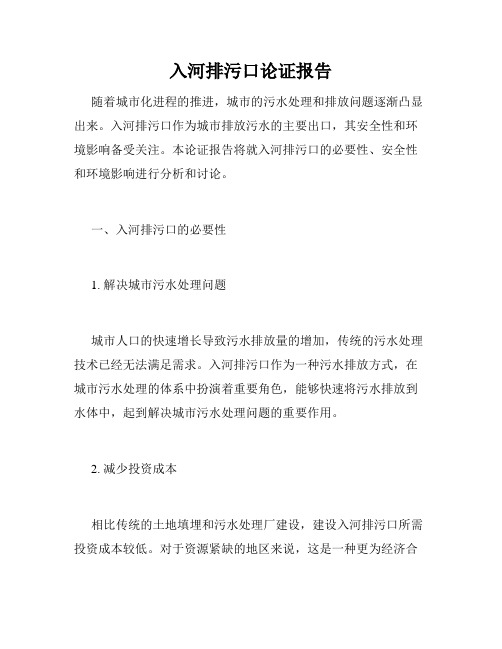 入河排污口论证报告

随着城市化进程的推进，城市的污水处理和排放问题逐渐凸显出来。入河排污口作为城市排放污水的主要出口，其安全性和环境影响备受关注。本论证报告将就入河排污口的必要性、安全性和环境影响进行分析和讨论。

一、入河排污口的必要性

1. 解决城市污水处理问题

城市人口的快速增长导致污水排放量的增加，传统的污水处理技术已经无法满足需求。入河排污口作为一种污水排放方式，在城市污水处理的体系中扮演着重要角色，能够快速将污水排放到水体中，起到解决城市污水处理问题的重要作用。

2. 减少投资成本

相比传统的土地填埋和污水处理厂建设，建设入河排污口所需投资成本较低。对于资源紧缺的地区来说，这是一种更为经济合